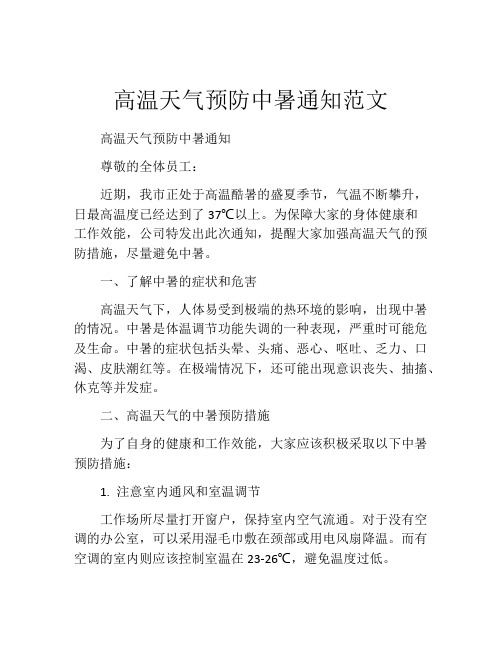 高温天气预防中暑通知范文

高温天气预防中暑通知

尊敬的全体员工：

近期，我市正处于高温酷暑的盛夏季节，气温不断攀升，日最高温度已经达到了 37℃以上。为保障大家的身体健康和工作效能，公司特发出此次通知，提醒大家加强高温天气的预防措施，尽量避免中暑。

一、了解中暑的症状和危害

高温天气下，人体易受到极端的热环境的影响，出现中暑的情况。中暑是体温调节功能失调的一种表现，严重时可能危及生命。中暑的症状包括头晕、头痛、恶心、呕吐、乏力、口渴、皮肤潮红等。在极端情况下，还可能出现意识丧失、抽搐、休克等并发症。

二、高温天气的中暑预防措施

为了自身的健康和工作效能，大家应该积极采取以下中暑预防措施：

1. 注意室内通风和室温调节

工作场所尽量打开窗户，保持室内空气流通。对于没有空调的办公室，可以采用湿毛巾敷在颈部或用电风扇降温。而有空调的室内则应该控制室温在 23-26℃，避免温度过低。